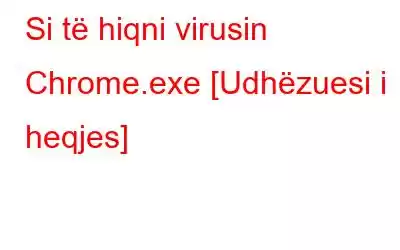 Si të hiqni virusin Chrome.exe [Udhëzuesi i heqjes]